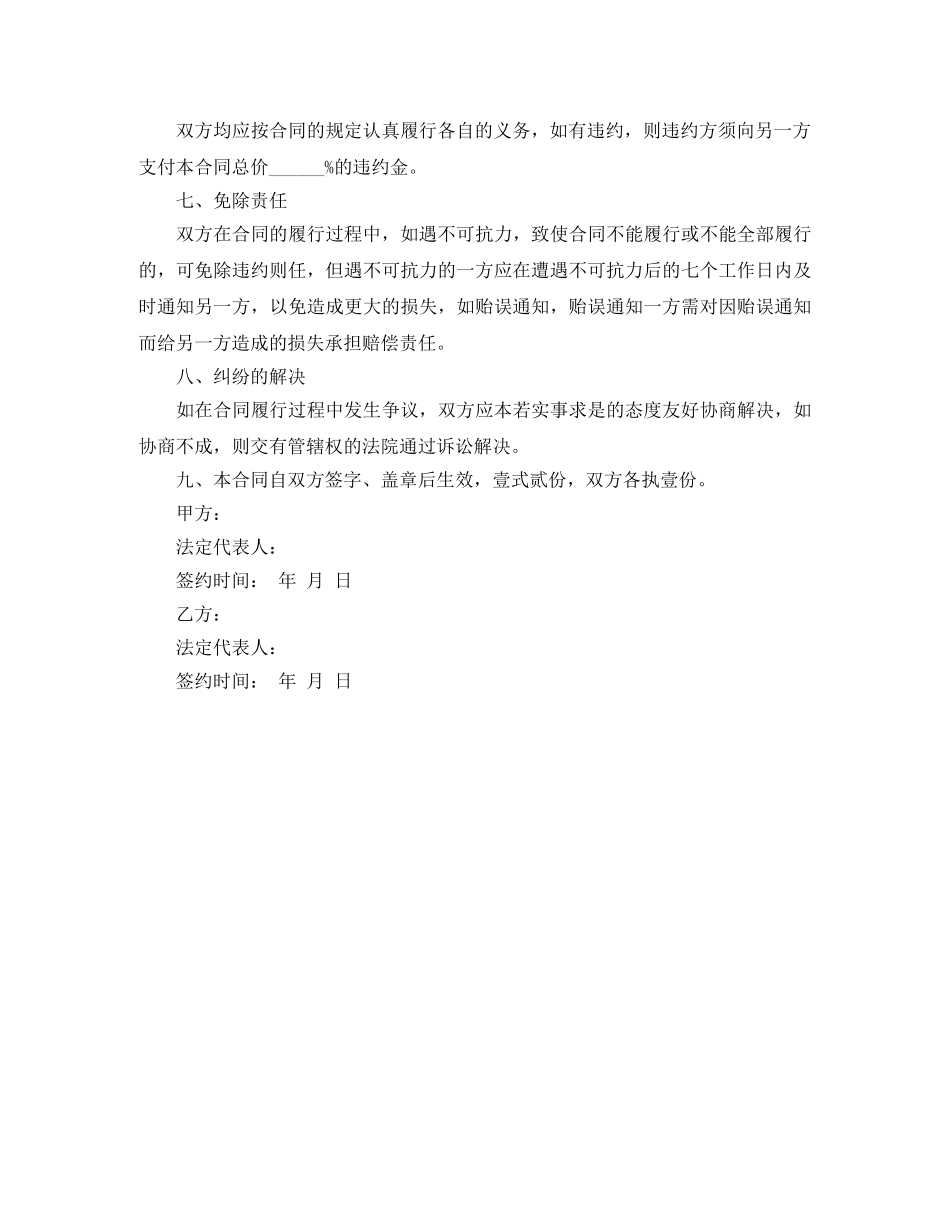 双方均应按合同的规定认真履行各自的义务，如有违约，则违约方须向另一方支付本合同总价______%的违约金。

七、免除责任

双方在合同的履行过程中，如遇不可抗力，致使合同不能履行或不能全部履行的，可免除违约则任，但遇不可抗力的一方应在遭遇不可抗力后的七个工作日内及时通知另一方，以免造成更大的损失，如贻误通知，贻误通知一方需对因贻误通知而给另一方造成的损失承担赔偿责任。

八、纠纷的解决

如在合同履行过程中发生争议，双方应本若实事求是的态度友好协商解决，如协商不成，则交有管辖权的法院通过诉讼解决。

九、本合同自双方签字、盖章后生效，壹式贰份，双方各执壹份。

甲方：

法定代表人：

签约时间： 年 月 日

乙方：

法定代表人：

签约时间： 年 月 日